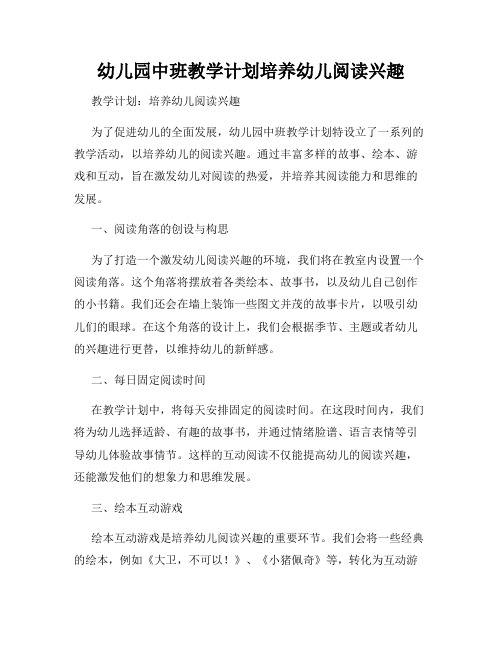 幼儿园中班教学计划培养幼儿阅读兴趣

教学计划：培养幼儿阅读兴趣

为了促进幼儿的全面发展，幼儿园中班教学计划特设立了一系列的教学活动，以培养幼儿的阅读兴趣。通过丰富多样的故事、绘本、游戏和互动，旨在激发幼儿对阅读的热爱，并培养其阅读能力和思维的发展。

一、阅读角落的创设与构思

为了打造一个激发幼儿阅读兴趣的环境，我们将在教室内设置一个阅读角落。这个角落将摆放着各类绘本、故事书，以及幼儿自己创作的小书籍。我们还会在墙上装饰一些图文并茂的故事卡片，以吸引幼儿们的眼球。在这个角落的设计上，我们会根据季节、主题或者幼儿的兴趣进行更替，以维持幼儿的新鲜感。

二、每日固定阅读时间

在教学计划中，将每天安排固定的阅读时间。在这段时间内，我们将为幼儿选择适龄、有趣的故事书，并通过情绪脸谱、语言表情等引导幼儿体验故事情节。这样的互动阅读不仅能提高幼儿的阅读兴趣，还能激发他们的想象力和思维发展。

三、绘本互动游戏

绘本互动游戏是培养幼儿阅读兴趣的重要环节。我们会将一些经典的绘本，例如《大卫，不可以！》、《小猪佩奇》等，转化为互动游